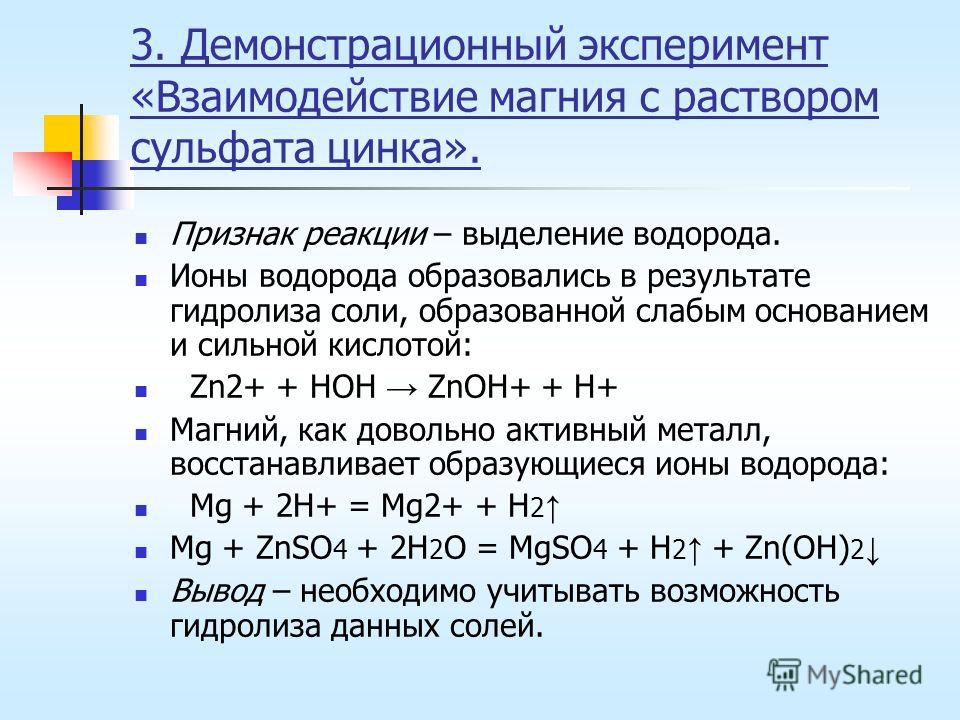 3. Демонстрационный эксперимент «Взаимодействие магния с раствором сульфата цинка».

Признак реакции – выделение водорода.

Ионы водорода образовались в результате гидролиза соли, образованной слабым основанием и сильной кислотой:

$Zn2+ + HOH \rightarrow ZnOH+ + H+$

Магний, как довольно активный металл, восстанавливает образующиеся ионы водорода:

$Mg + 2H+ = Mg2+ + H_2\uparrow$

$Mg + ZnSO_4 + 2H_2O = MgSO_4 + H_2\uparrow + Zn(OH)_2\downarrow$

Вывод – необходимо учитывать возможность гидролиза данных солей.

MyShared